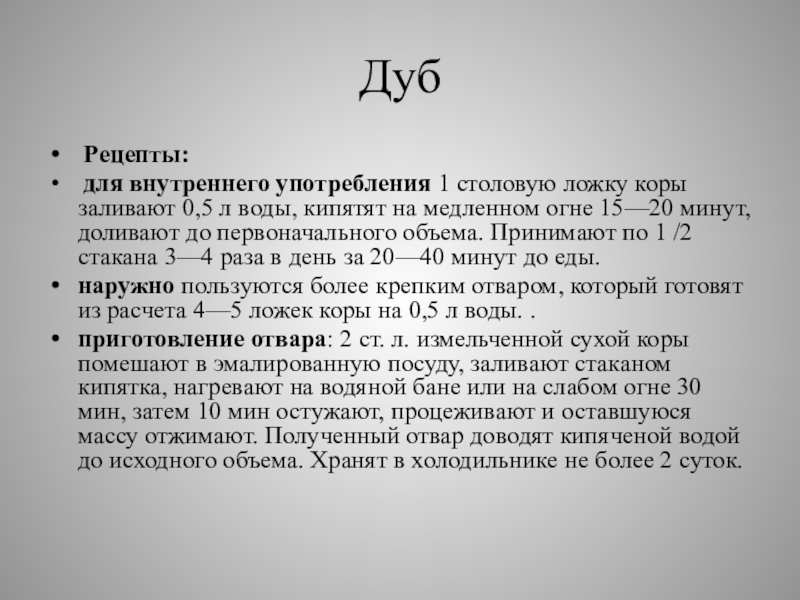 Дуб

• Рецепты:
• для внутреннего употребления 1 столовую ложку коры заливают 0,5 л воды, кипятят на медленном огне 15—20 минут, доливают до первоначального объема. Принимают по 1 /2 стакана 3—4 раза в день за 20—40 минут до еды.
• наружно пользуются более крепким отваром, который готовят из расчета 4—5 ложек коры на 0,5 л воды. .
• приготовление отвара: 2 ст. л. измельченной сухой коры помешают в эмалированную посуду, заливают стаканом кипятка, нагревают на водяной бане или на слабом огне 30 мин, затем 10 мин остужают, процеживают и оставшуюся массу отжимают. Полученный отвар доводят кипяченой водой до исходного объема. Хранят в холодильнике не более 2 суток.